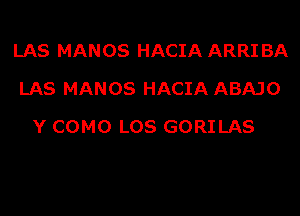 LAS MANOS HACIA ARRIBA

LAS MANOS HACIA ABAJO

Y COMO LOS GORILAS